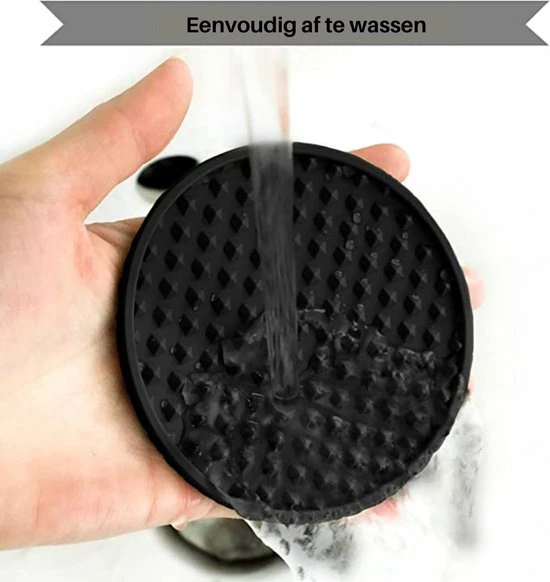 Eenvoudig af te wassen